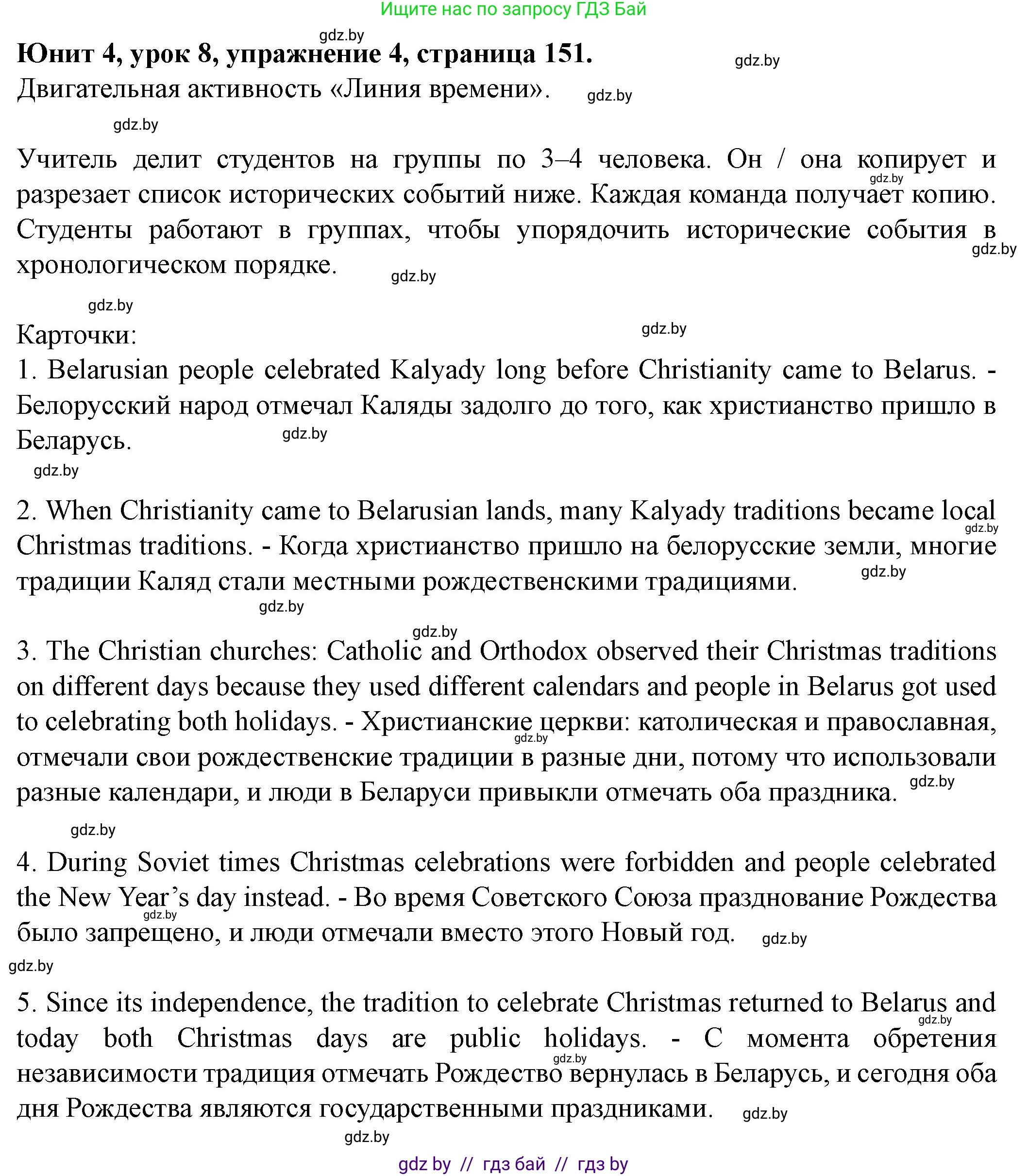 Ищите нас по запросу ГДЗ Бай

gdz.by

Юнит 4, урок 8, упражнение 4, страница 151.

gdz.by

Двигательная активность «Линия времени».

gdz.by

gdz.by

Учитель делит студентов на группы по 3–4 человека. Он / она копирует и разрезает список исторических событий ниже. Каждая команда получает копию. Студенты работают в группах, чтобы упорядочить исторические события в хронологическом порядке.

gdz.by

gdz.by

gdz.by

gdz.by

gdz.by

Карточки:

1. Belarusian people celebrated Kalyady long before Christianity came to Belarus. - Белорусский народ отмечал Каляды задолго до того, как христианство пришло в Беларусь.

gdz.by

gdz.by

2. When Christianity came to Belarusian lands, many Kalyady traditions became local Christmas traditions. - Когда христианство пришло на белорусские земли, многие традиции Каляд стали местными рождественскими традициями.

gdz.by

gdz.by

gdz.by

gdz.by

3. The Christian churches: Catholic and Orthodox observed their Christmas traditions on different days because they used different calendars and people in Belarus got used to celebrating both holidays. - Христианские церкви: католическая и православная, отмечали свои рождественские традиции в разные дни, потому что использовали разные календари, и люди в Беларуси привыкли отмечать оба праздника.

gdz.by

gdz.by

gdz.by

4. During Soviet times Christmas celebrations were forbidden and people celebrated the New Year's day instead. - Во время Советского Союза празднование Рождества было запрещено, и люди отмечали вместо этого Новый год.

gdz.by

gdz.by

gdz.by

5. Since its independence, the tradition to celebrate Christmas returned to Belarus and today both Christmas days are public holidays. - С момента обретения независимости традиция отмечать Рождество вернулась в Беларусь, и сегодня оба дня Рождества являются государственными праздниками.

gdz.by

gdz.by

gdz.by

gdz.by

gdz by // гдз бай // гдз by